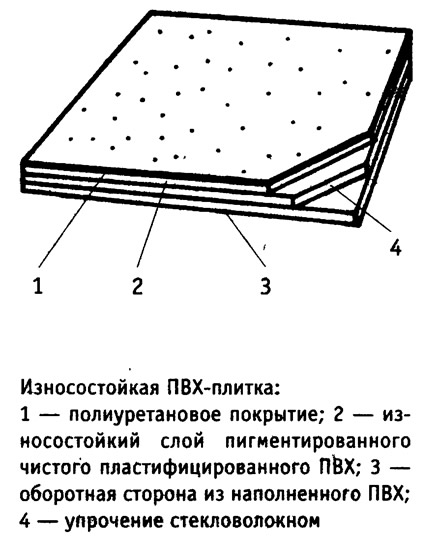 4

1
2
3

Износостойкая ПВХ-плитка:
1 — полиуретановое покрытие; 2 — износостойкий слой пигментированного чистого пластифицированного ПВХ; 3 — оборотная сторона из наполненного ПВХ; 4 — упрочение стекловолокном